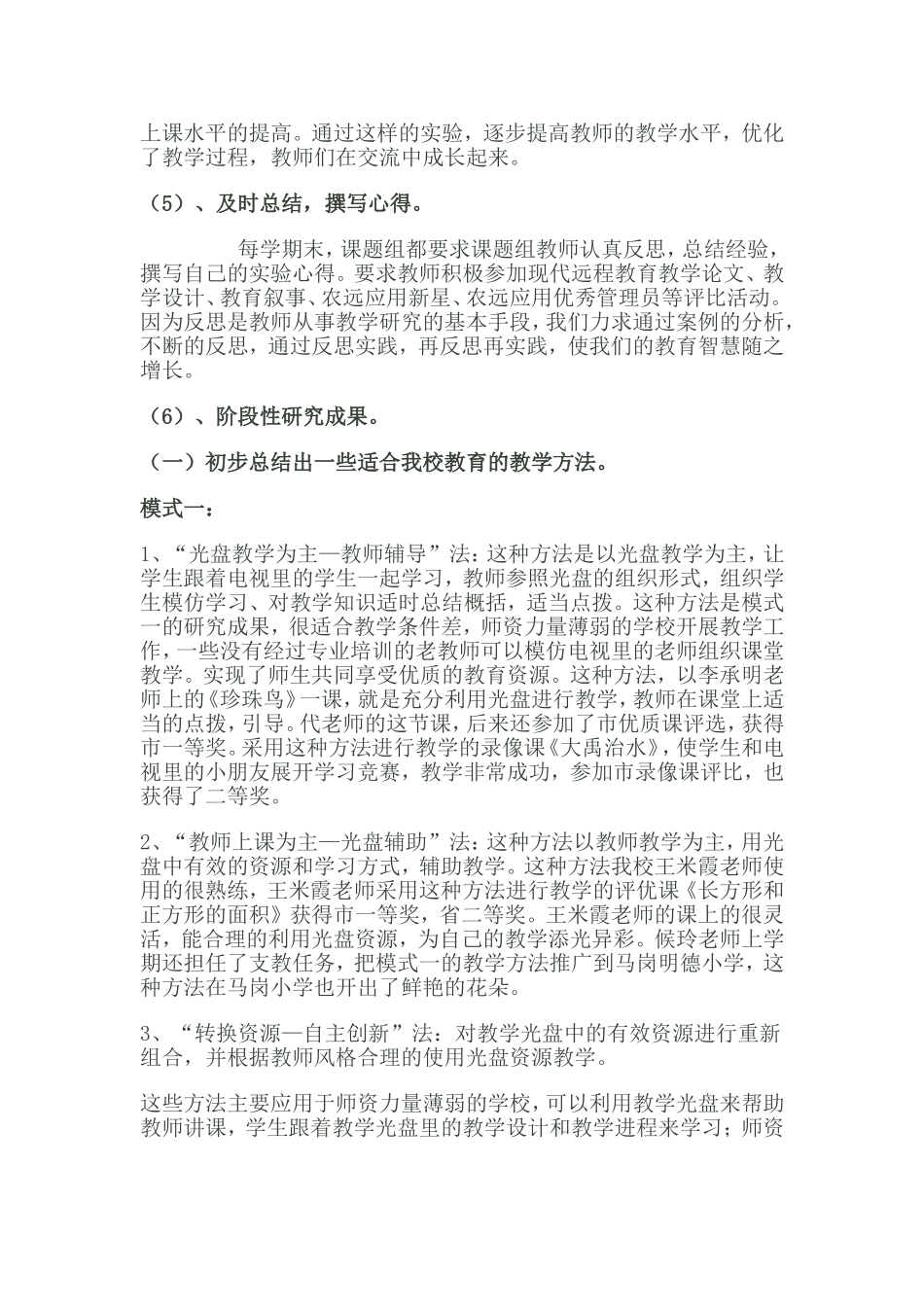 上课水平的提高。通过这样的实验，逐步提高教师的教学水平，优化了教学过程，教师们在交流中成长起来。

（5）、及时总结，撰写心得。

每学期末，课题组都要求课题组教师认真反思，总结经验，撰写自己的实验心得。要求教师积极参加现代远程教育教学论文、教学设计、教育叙事、农远应用新星、农远应用优秀管理员等评比活动。因为反思是教师从事教学研究的基本手段，我们力求通过案例的分析，不断的反思，通过反思实践，再反思再实践，使我们的教育智慧随之增长。

（6）、阶段性研究成果。

（一）初步总结出一些适合我校教育的教学方法。

模式一：

1、“光盘教学为主—教师辅导”法：这种方法是以光盘教学为主，让学生跟着电视里的学生一起学习，教师参照光盘的组织形式，组织学生模仿学习、对教学知识适时总结概括，适当点拨。这种方法是模式一的研究成果，很适合教学条件差，师资力量薄弱的学校开展教学工作，一些没有经过专业培训的老教师可以模仿电视里的老师组织课堂教学。实现了师生共同享受优质的教育资源。这种方法，以李承明老师上的《珍珠鸟》一课，就是充分利用光盘进行教学，教师在课堂上适当的点拨，引导。代老师的这节课，后来还参加了市优质课评选，获得市一等奖。采用这种方法进行教学的录像课《大禹治水》，使学生和电视里的小朋友展开学习竞赛，教学非常成功，参加市录像课评比，也获得了二等奖。

2、“教师上课为主—光盘辅助”法：这种方法以教师教学为主，用光盘中有效的资源和学习方式，辅助教学。这种方法我校王米霞老师使用的很熟练，王米霞老师采用这种方法进行教学的评优课《长方形和正方形的面积》获得市一等奖，省二等奖。王米霞老师的课上的很灵活，能合理的利用光盘资源，为自己的教学添光异彩。候玲老师上学期还担任了支教任务，把模式一的教学方法推广到马岗明德小学，这种方法在马岗小学也开出了鲜艳的花朵。

3、“转换资源—自主创新”法：对教学光盘中的有效资源进行重新组合，并根据教师风格合理的使用光盘资源教学。

这些方法主要应用于师资力量薄弱的学校，可以利用教学光盘来帮助教师讲课，学生跟着教学光盘里的教学设计和教学进程来学习；师资